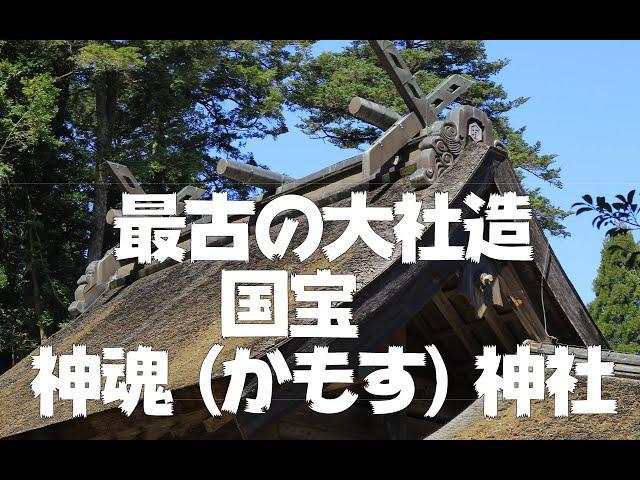 最古の大社造
国宝
神魂（かもす）神社